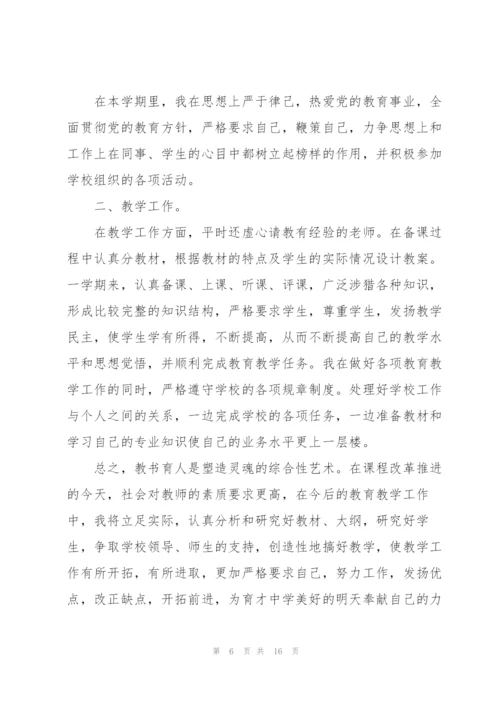 在本学期里，我在思想上严于律己，热爱党的教育事业，全面贯彻党的教育方针，严格要求自己，鞭策自己，力争思想上和工作上在同事、学生的心目中都树立起榜样的作用，并积极参加学校组织的各项活动。

二、教学工作。

在教学工作方面，平时还虚心请教有经验的老师。在备课过程中认真分教材，根据教材的特点及学生的实际情况设计教案。一学期来，认真备课、上课、听课、评课，广泛涉猎各种知识，形成比较完整的知识结构，严格要求学生，尊重学生，发扬教学民主，使学生学有所得，不断提高，从而不断提高自己的教学水平和思想觉悟，并顺利完成教育教学任务。我在做好各项教育教学工作的同时，严格遵守学校的各项规章制度。处理好学校工作与个人之间的关系，一边完成学校的各项任务，一边准备教材和学习自己的专业知识使自己的业务水平更上一层楼。

总之，教书育人是塑造灵魂的综合性艺术。在课程改革推进的今天，社会对教师的素质要求更高，在今后的教育教学工作中，我将立足实际，认真分析和研究好教材、大纲，研究好学生，争取学校领导、师生的支持，创造性地搞好教学，使教学工作有所开拓，有所进取，更加严格要求自己，努力工作，发扬优点，改正缺点，开拓前进，为育才中学美好的明天奉献自己的力

第 6 页 共 16 页